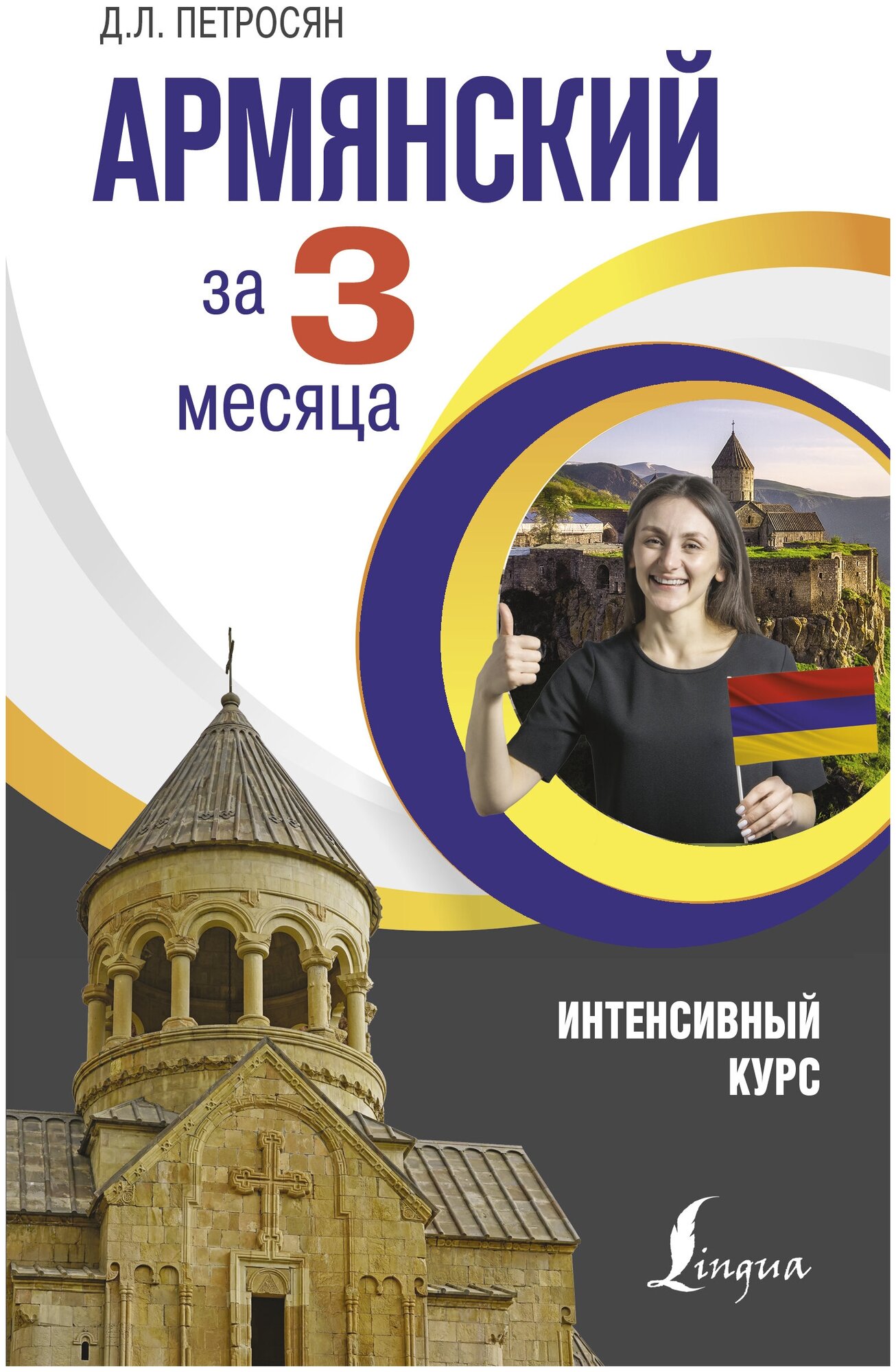 Д.Л. ПЕТРОСЯН

АРМЯНСКИЙ

за 3 месяца

ИНТЕНСИВНЫЙ КУРС

Lingua